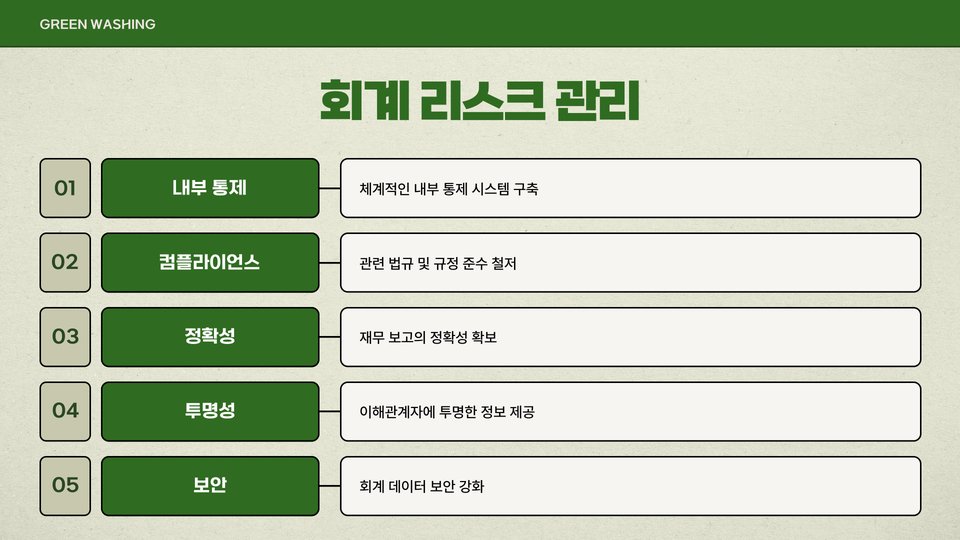 GREEN WASHING

회계 리스크 관리

01
내부 통제
체계적인 내부 통제 시스템 구축

02
컴플라이언스
관련 법규 및 규정 준수 철저

03
정확성
재무 보고의 정확성 확보

04
투명성
이해관계자에 투명한 정보 제공

05
보안
회계 데이터 보안 강화